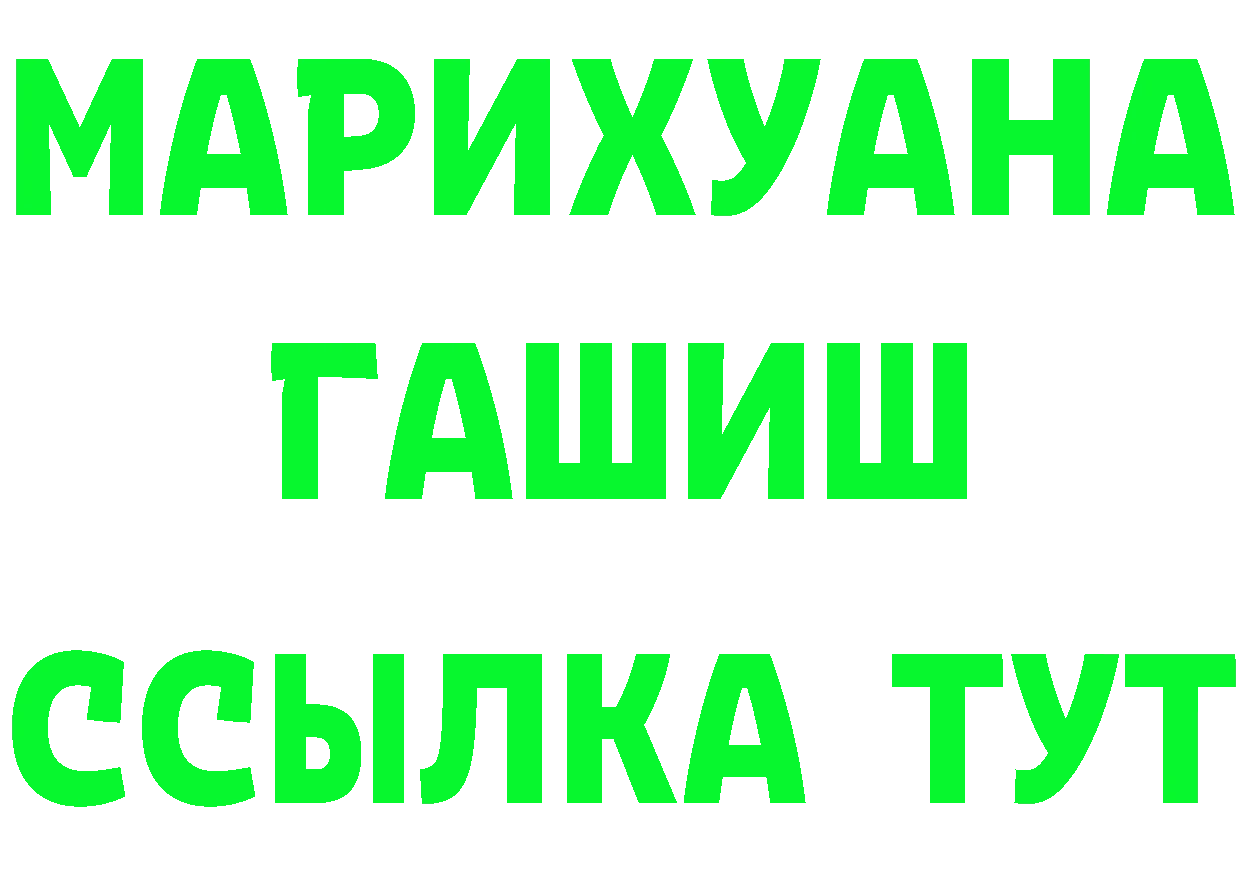 МАРИХУАНА
ГАШИШ
ССЫЛКА ТУТ